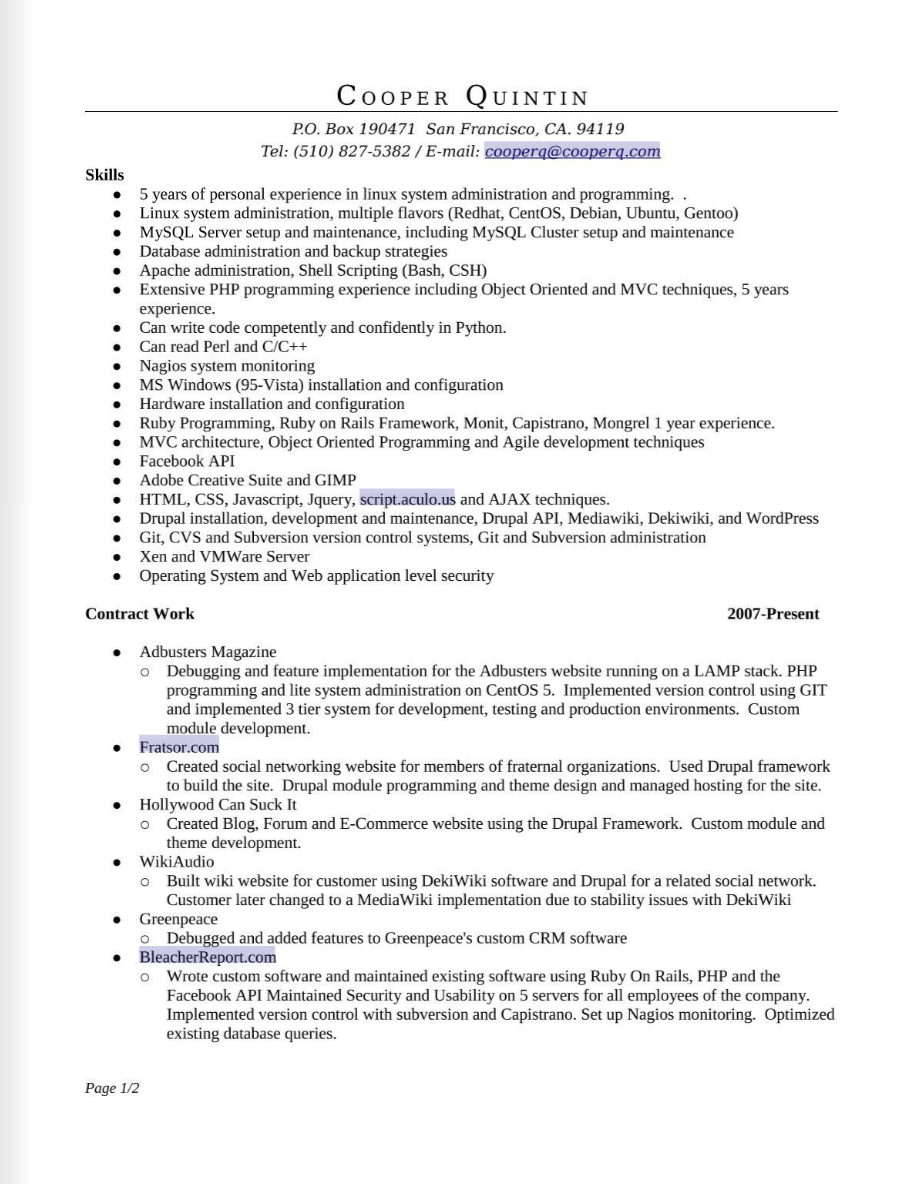 COOPER QUINTIN

P.O. Box 190471 San Francisco, CA. 94119
Tel: (510) 827-5382 / E-mail: cooperq@cooperq.com

Skills

- 5 years of personal experience in linux system administration and programming. .
- Linux system administration, multiple flavors (Redhat, CentOS, Debian, Ubuntu, Gentoo)
- MySQL Server setup and maintenance, including MySQL Cluster setup and maintenance
- Database administration and backup strategies
- Apache administration, Shell Scripting (Bash, CSH)
- Extensive PHP programming experience including Object Oriented and MVC techniques, 5 years experience.
- Can write code competently and confidently in Python.
- Can read Perl and C/C++
- Nagios system monitoring
- MS Windows (95-Vista) installation and configuration
- Hardware installation and configuration
- Ruby Programming, Ruby on Rails Framework, Monit, Capistrano, Mongrel 1 year experience.
- MVC architecture, Object Oriented Programming and Agile development techniques
- Facebook API
- Adobe Creative Suite and GIMP
- HTML, CSS, Javascript, Jquery, script.aculo.us and AJAX techniques.
- Drupal installation, development and maintenance, Drupal API, Mediawiki, Dekiwiki, and WordPress
- Git, CVS and Subversion version control systems, Git and Subversion administration
- Xen and VMWare Server
- Operating System and Web application level security

Contract Work 2007-Present

- Adbusters Magazine
  - Debugging and feature implementation for the Adbusters website running on a LAMP stack. PHP programming and lite system administration on CentOS 5. Implemented version control using GIT and implemented 3 tier system for development, testing and production environments. Custom module development.
- Fratsor.com
  - Created social networking website for members of fraternal organizations. Used Drupal framework to build the site. Drupal module programming and theme design and managed hosting for the site.
- Hollywood Can Suck It
  - Created Blog, Forum and E-Commerce website using the Drupal Framework. Custom module and theme development.
- WikiAudio
  - Built wiki website for customer using DekiWiki software and Drupal for a related social network. Customer later changed to a MediaWiki implementation due to stability issues with DekiWiki
- Greenpeace
  - Debugged and added features to Greenpeace's custom CRM software
- BleacherReport.com
  - Wrote custom software and maintained existing software using Ruby On Rails, PHP and the Facebook API Maintained Security and Usability on 5 servers for all employees of the company. Implemented version control with subversion and Capistrano. Set up Nagios monitoring. Optimized existing database queries.

Page 1/2